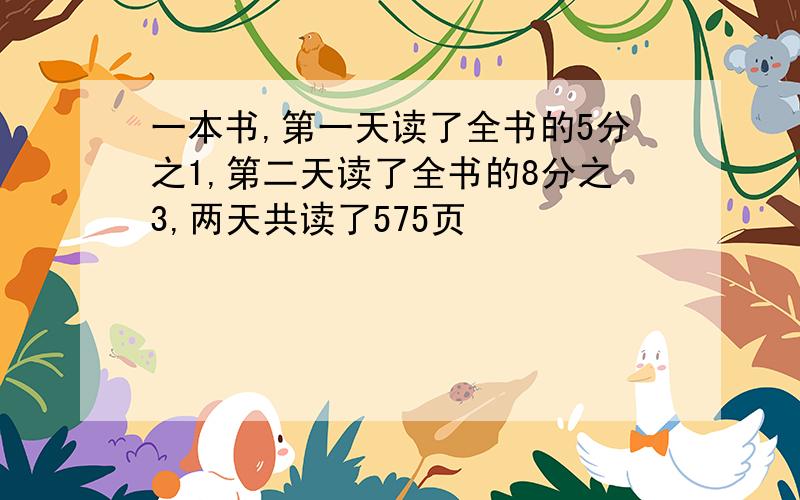 一本书,第一天读了全书的5分之1,第二天读了全书的8分之3,两天共读了575页